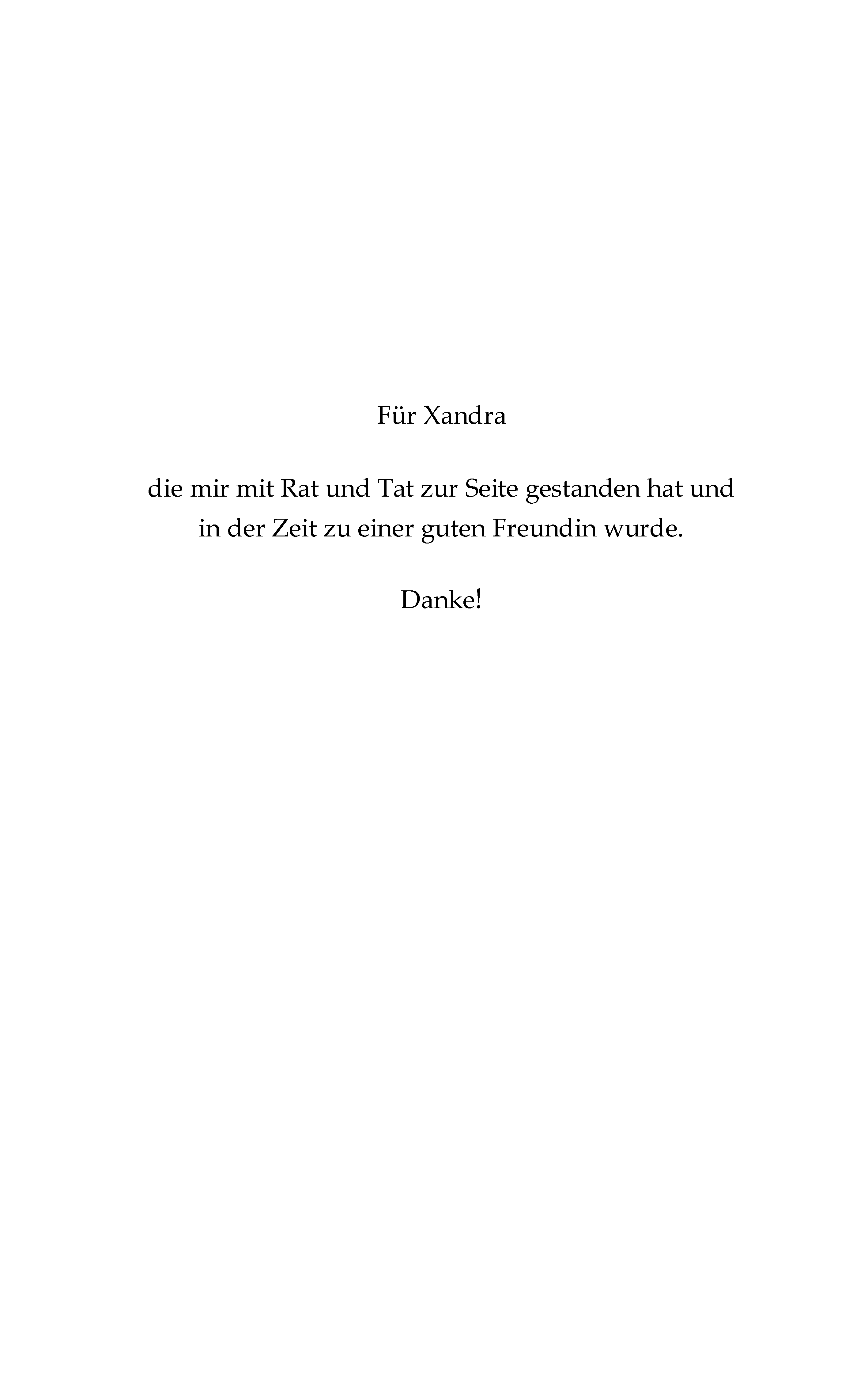 Für Xandra

die mir mit Rat und Tat zur Seite gestanden hat und in der Zeit zu einer guten Freundin wurde.

Danke!